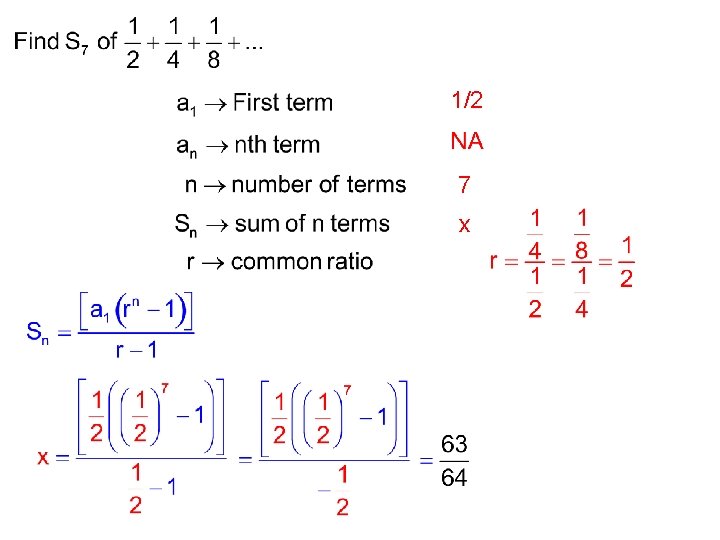 Find $S_7$ of $\frac{1}{2}+\frac{1}{4}+\frac{1}{8}+...$

$a_1 \rightarrow$ First term 1/2

$a_n \rightarrow$ nth term NA

$n \rightarrow$ number of terms 7

$S_n \rightarrow$ sum of n terms x

$r \rightarrow$ common ratio

$r=\frac{\frac{1}{4}}{\frac{1}{2}}=\frac{\frac{1}{8}}{\frac{1}{4}}=\frac{1}{2}$

$S_n=\frac{\left[a_1\left(r^n-1\right)\right]}{r-1}$

$x=\frac{\left[\frac{1}{2}\left(\left(\frac{1}{2}\right)^7-1\right)\right]}{\frac{1}{2}-1}=\frac{\left[\frac{1}{2}\left(\left(\frac{1}{2}\right)^7-1\right)\right]}{-\frac{1}{2}}=\frac{63}{64}$